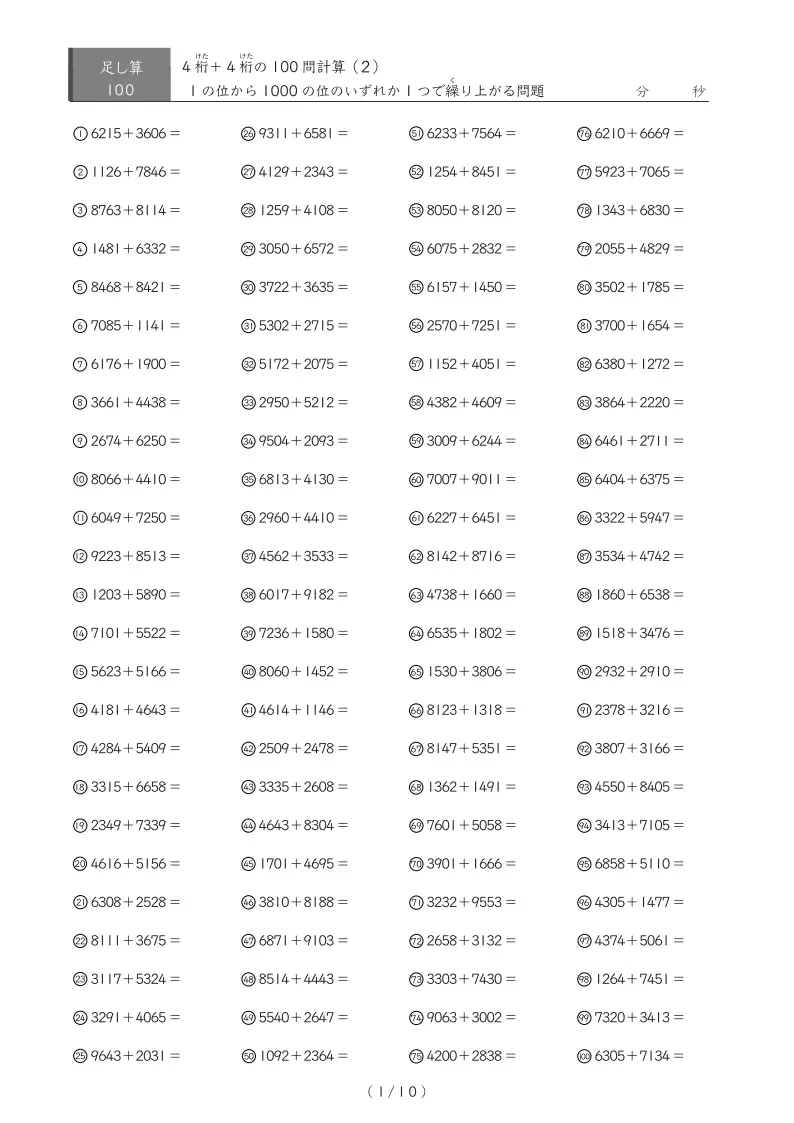 足し算 100

4桁（けた）＋4桁（けた）の100問計算（2）
1の位から1000の位のいずれか1つで繰（く）り上がる問題

分　秒

① 6215＋3606＝
② 1126＋7846＝
③ 8763＋8114＝
④ 1481＋6332＝
⑤ 8468＋8421＝
⑥ 7085＋1141＝
⑦ 6176＋1900＝
⑧ 3661＋4438＝
⑨ 2674＋6250＝
⑩ 8066＋4410＝
⑪ 6049＋7250＝
⑫ 9223＋8513＝
⑬ 1203＋5890＝
⑭ 7101＋5522＝
⑮ 5623＋5166＝
⑯ 4181＋4643＝
⑰ 4284＋5409＝
⑱ 3315＋6658＝
⑲ 2349＋7339＝
⑳ 4616＋5156＝
㉑ 6308＋2528＝
㉒ 8111＋3675＝
㉓ 3117＋5324＝
㉔ 3291＋4065＝
㉕ 9643＋2031＝

㉖ 9311＋6581＝
㉗ 4129＋2343＝
㉘ 1259＋4108＝
㉙ 3050＋6572＝
㉚ 3722＋3635＝
㉛ 5302＋2715＝
㉜ 5172＋2075＝
㉝ 2950＋5212＝
㉞ 9504＋2093＝
㉟ 6813＋4130＝
㊱ 2960＋4410＝
㊲ 4562＋3533＝
㊳ 6017＋9182＝
㊴ 7236＋1580＝
㊵ 8060＋1452＝
㊶ 4614＋1146＝
㊷ 2509＋2478＝
㊸ 3335＋2608＝
㊹ 4643＋8304＝
㊺ 1701＋4695＝
㊻ 3810＋8188＝
㊼ 6871＋9103＝
㊽ 8514＋4443＝
㊾ 5540＋2647＝
㊿ 1092＋2364＝

51 6233＋7564＝
52 1254＋8451＝
53 8050＋8120＝
54 6075＋2832＝
55 6157＋1450＝
56 2570＋7251＝
57 1152＋4051＝
58 4382＋4609＝
59 3009＋6244＝
60 7007＋9011＝
61 6227＋6451＝
62 8142＋8716＝
63 4738＋1660＝
64 6535＋1802＝
65 1530＋3806＝
66 8123＋1318＝
67 8147＋5351＝
68 1362＋1491＝
69 7601＋5058＝
70 3901＋1666＝
71 3232＋9553＝
72 2658＋3132＝
73 3303＋7430＝
74 9063＋3002＝
75 4200＋2838＝

76 6210＋6669＝
77 5923＋7065＝
78 1343＋6830＝
79 2055＋4829＝
80 3502＋1785＝
81 3700＋1654＝
82 6380＋1272＝
83 3864＋2220＝
84 6461＋2711＝
85 6404＋6375＝
86 3322＋5947＝
87 3534＋4742＝
88 1860＋6538＝
89 1518＋3476＝
90 2932＋2910＝
91 2378＋3216＝
92 3807＋3166＝
93 4550＋8405＝
94 3413＋7105＝
95 6858＋5110＝
96 4305＋1477＝
97 4374＋5061＝
98 1264＋7451＝
99 7320＋3413＝
100 6305＋7134＝

（1/10）